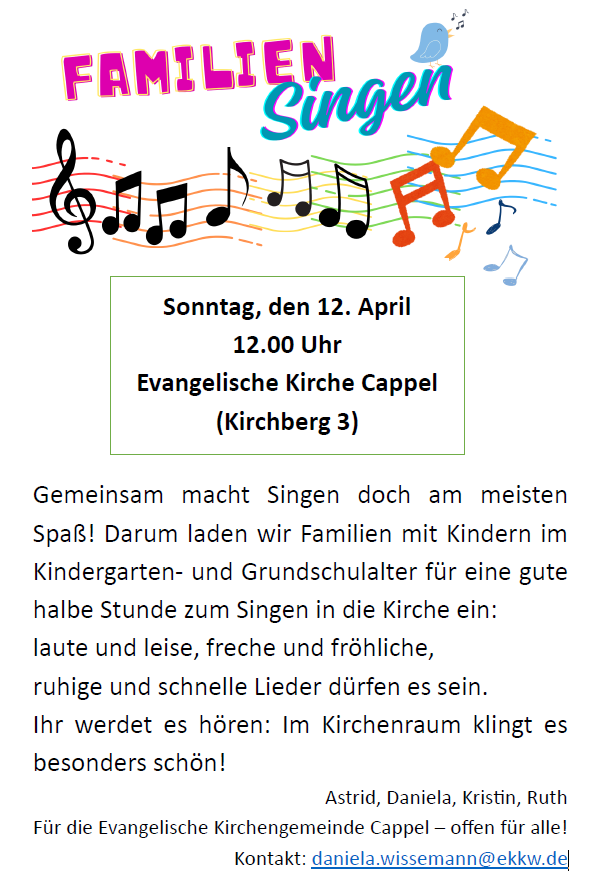 FAMILIEN Singen

Sonntag, den 12. April
12.00 Uhr
Evangelische Kirche Cappel
(Kirchberg 3)

Gemeinsam macht Singen doch am meisten Spaß! Darum laden wir Familien mit Kindern im Kindergarten- und Grundschulalter für eine gute halbe Stunde zum Singen in die Kirche ein:
laute und leise, freche und fröhliche,
ruhige und schnelle Lieder dürfen es sein.
Ihr werdet es hören: Im Kirchenraum klingt es besonders schön!

Astrid, Daniela, Kristin, Ruth
Für die Evangelische Kirchengemeinde Cappel – offen für alle!
Kontakt: daniela.wissemann@ekkw.de